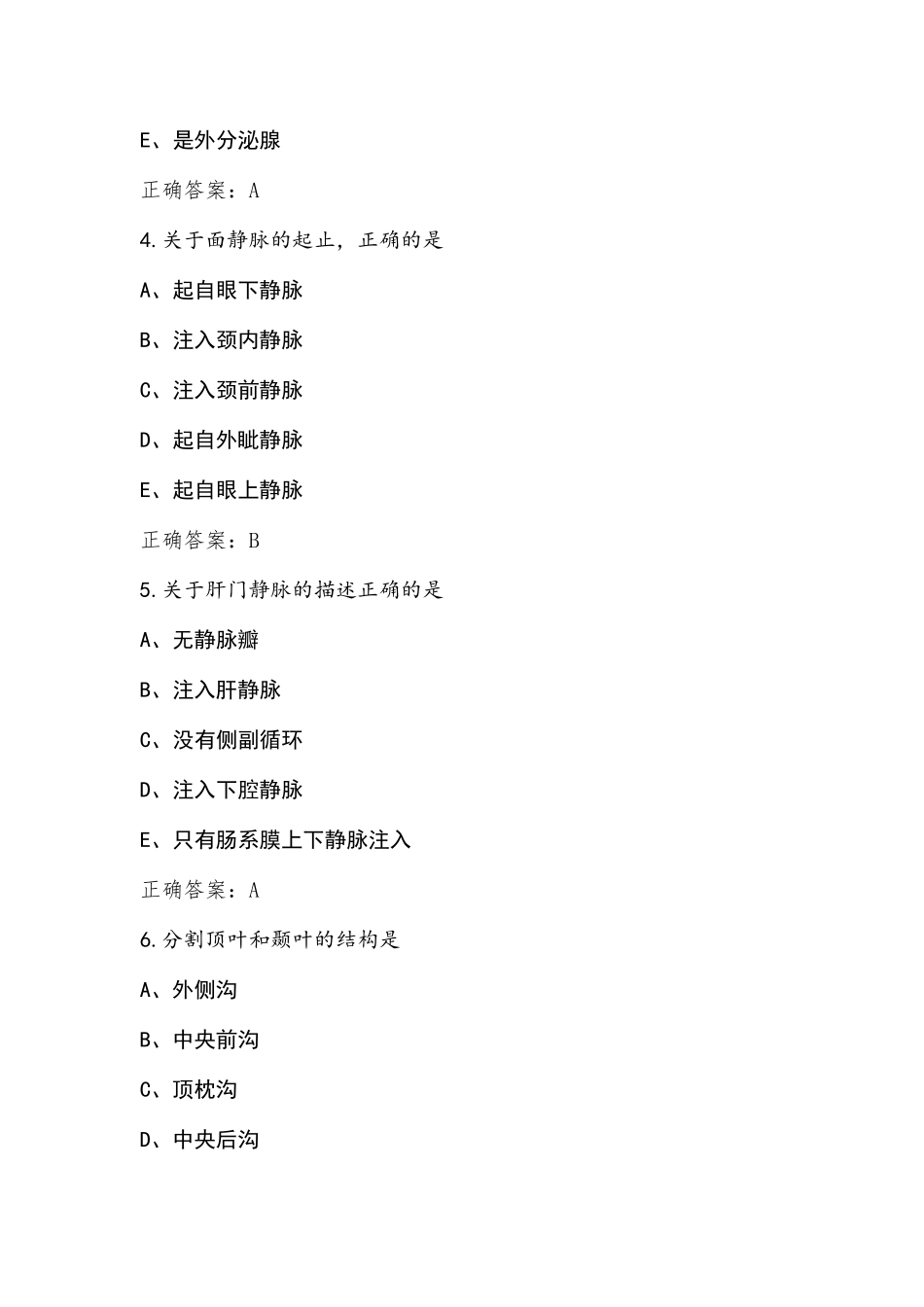 E、是外分泌腺

正确答案：A

4.关于面静脉的起止，正确的是

A、起自眼下静脉

B、注入颈内静脉

C、注入颈前静脉

D、起自外眦静脉

E、起自眼上静脉

正确答案：B

5.关于肝门静脉的描述正确的是

A、无静脉瓣

B、注入肝静脉

C、没有侧副循环

D、注入下腔静脉

E、只有肠系膜上下静脉注入

正确答案：A

6.分割顶叶和颞叶的结构是

A、外侧沟

B、中央前沟

C、顶枕沟

D、中央后沟